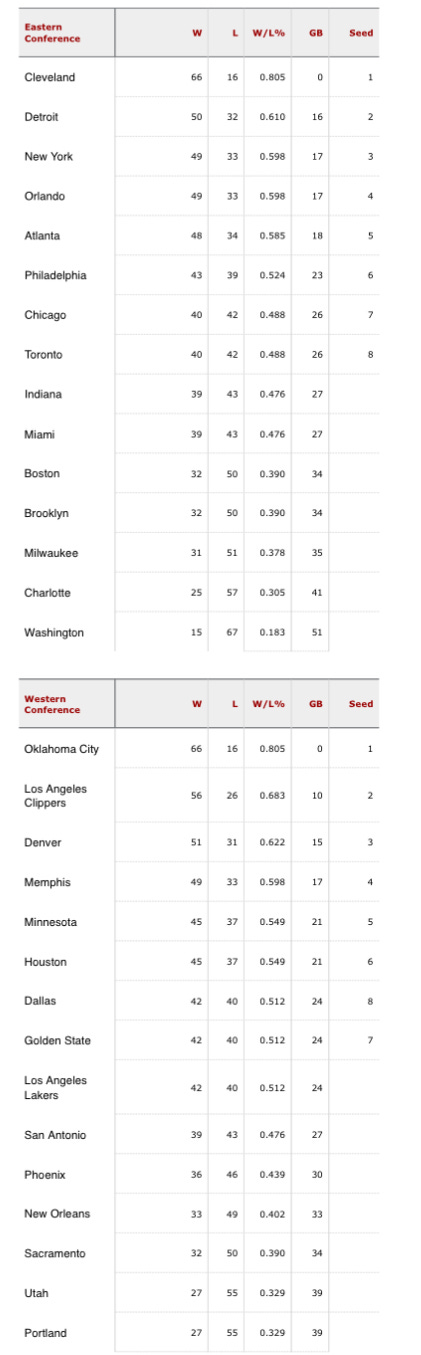 | Eastern Conference | W | L | W/L% | GB | Seed |
|---|---|---|---|---|---|
| Cleveland | 66 | 16 | 0.805 | 0 | 1 |
| Detroit | 50 | 32 | 0.610 | 16 | 2 |
| New York | 49 | 33 | 0.598 | 17 | 3 |
| Orlando | 49 | 33 | 0.598 | 17 | 4 |
| Atlanta | 48 | 34 | 0.585 | 18 | 5 |
| Philadelphia | 43 | 39 | 0.524 | 23 | 6 |
| Chicago | 40 | 42 | 0.488 | 26 | 7 |
| Toronto | 40 | 42 | 0.488 | 26 | 8 |
| Indiana | 39 | 43 | 0.476 | 27 | |
| Miami | 39 | 43 | 0.476 | 27 | |
| Boston | 32 | 50 | 0.390 | 34 | |
| Brooklyn | 32 | 50 | 0.390 | 34 | |
| Milwaukee | 31 | 51 | 0.378 | 35 | |
| Charlotte | 25 | 57 | 0.305 | 41 | |
| Washington | 15 | 67 | 0.183 | 51 | |

| Western Conference | W | L | W/L% | GB | Seed |
|---|---|---|---|---|---|
| Oklahoma City | 66 | 16 | 0.805 | 0 | 1 |
| Los Angeles Clippers | 56 | 26 | 0.683 | 10 | 2 |
| Denver | 51 | 31 | 0.622 | 15 | 3 |
| Memphis | 49 | 33 | 0.598 | 17 | 4 |
| Minnesota | 45 | 37 | 0.549 | 21 | 5 |
| Houston | 45 | 37 | 0.549 | 21 | 6 |
| Dallas | 42 | 40 | 0.512 | 24 | 8 |
| Golden State | 42 | 40 | 0.512 | 24 | 7 |
| Los Angeles Lakers | 42 | 40 | 0.512 | 24 | |
| San Antonio | 39 | 43 | 0.476 | 27 | |
| Phoenix | 36 | 46 | 0.439 | 30 | |
| New Orleans | 33 | 49 | 0.402 | 33 | |
| Sacramento | 32 | 50 | 0.390 | 34 | |
| Utah | 27 | 55 | 0.329 | 39 | |
| Portland | 27 | 55 | 0.329 | 39 | |